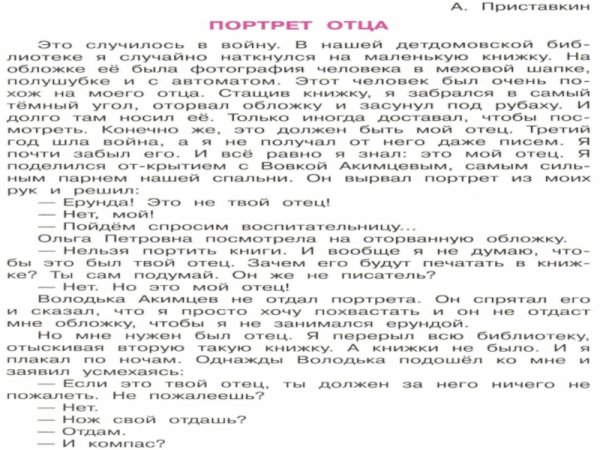 А. Приставкин

ПОРТРЕТ ОТЦА

Это случилось в войну. В нашей детдомовской библиотеке я случайно наткнулся на маленькую книжку. На обложке её была фотография человека в меховой шапке, полушубке и с автоматом. Этот человек был очень похож на моего отца. Стащив книжку, я забрался в самый тёмный угол, оторвал обложку и засунул под рубаху. И долго там носил её. Только иногда доставал, чтобы посмотреть. Конечно же, это должен быть мой отец. Третий год шла война, а я не получал от него даже писем. Я почти забыл его. И всё равно я знал: это мой отец. Я поделился от-крытием с Вовкой Акимцевым, самым сильным парнем нашей спальни. Он вырвал портрет из моих рук и решил:

— Ерунда! Это не твой отец!

— Нет, мой!

— Пойдём спросим воспитательницу...

Ольга Петровна посмотрела на оторванную обложку.

— Нельзя портить книги. И вообще я не думаю, чтобы это был твой отец. Зачем его будут печатать в книжке? Ты сам подумай. Он же не писатель?

— Нет. Но это мой отец!

Володька Акимцев не отдал портрета. Он спрятал его и сказал, что я просто хочу похвастать и он не отдаст мне обложку, чтобы я не занимался ерундой.

Но мне нужен был отец. Я перерыл всю библиотеку, отыскивая вторую такую книжку. А книжки не было. И я плакал по ночам. Однажды Володька подошёл ко мне и заявил усмехаясь:

— Если это твой отец, ты должен за него ничего не пожалеть. Не пожалеешь?

— Нет.

— Нож свой отдашь?

— Отдам.

— И компас?